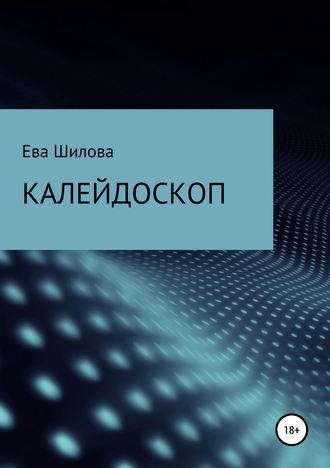 Ева Шилова

КАЛЕЙДОСКОП

18+